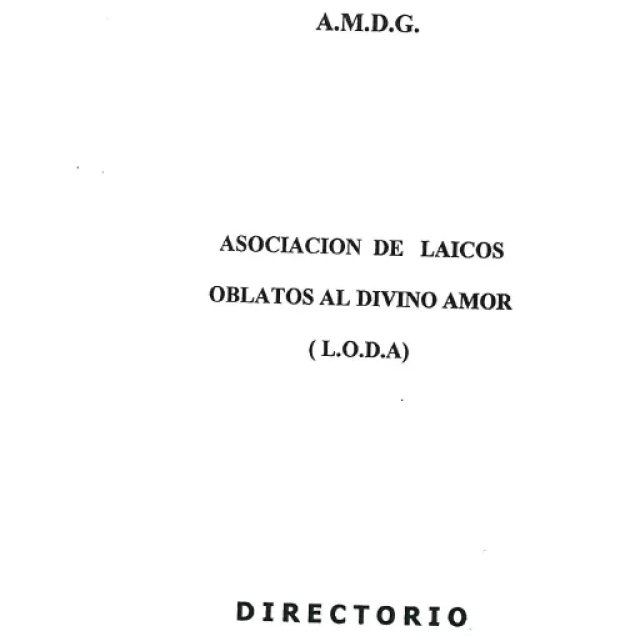 A.M.D.G.

ASOCIACION DE LAICOS

OBLATOS AL DIVINO AMOR

( L.O.D.A)

DIRECTORIO